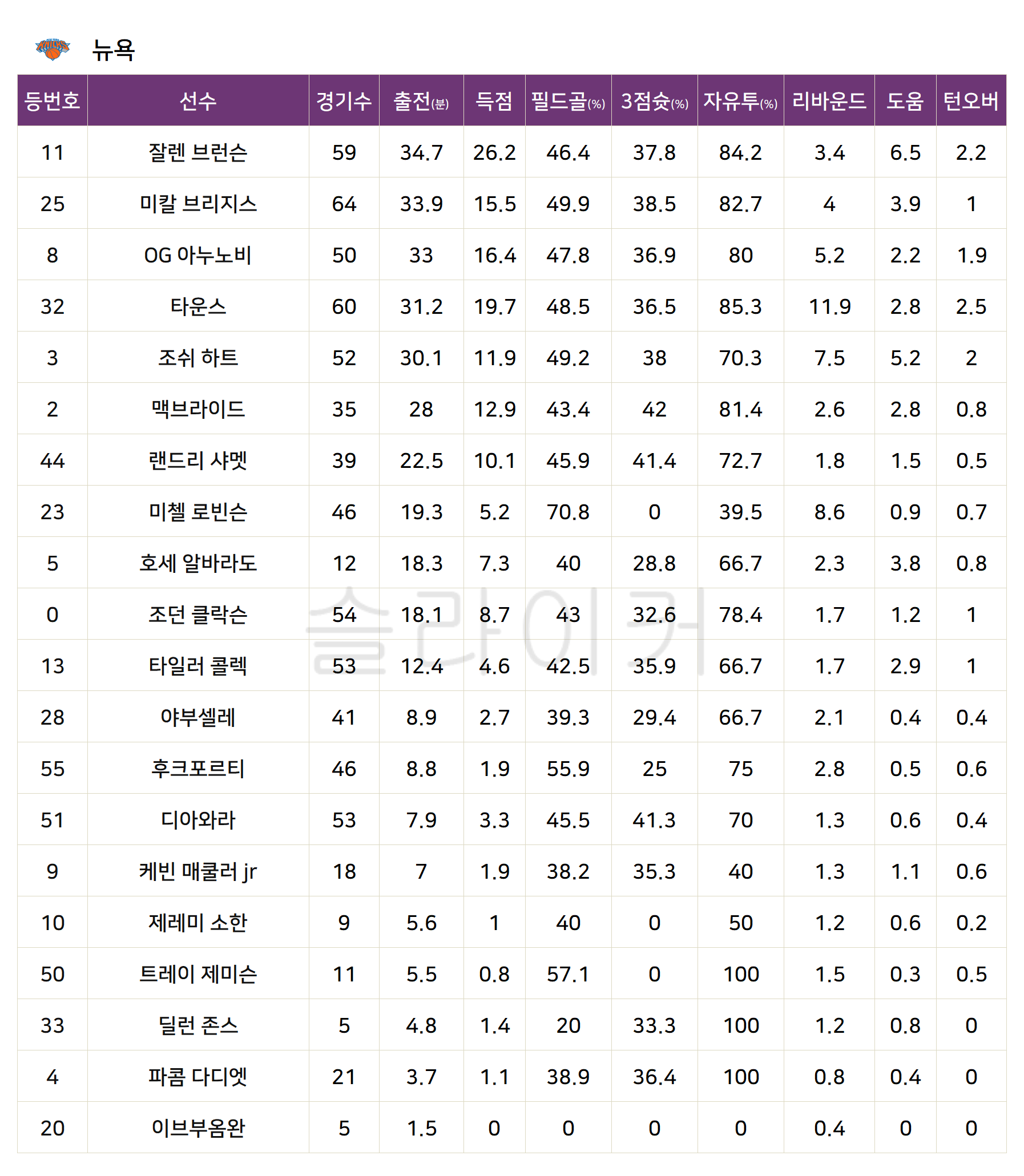 뉴욕

| 등번호 | 선수 | 경기수 | 출전(분) | 득점 | 필드골(%) | 3점슛(%) | 자유투(%) | 리바운드 | 도움 | 턴오버 |
|---|---|---|---|---|---|---|---|---|---|---|
| 11 | 잘렌 브런슨 | 59 | 34.7 | 26.2 | 46.4 | 37.8 | 84.2 | 3.4 | 6.5 | 2.2 |
| 25 | 미칼 브리지스 | 64 | 33.9 | 15.5 | 49.9 | 38.5 | 82.7 | 4 | 3.9 | 1 |
| 8 | OG 아누노비 | 50 | 33 | 16.4 | 47.8 | 36.9 | 80 | 5.2 | 2.2 | 1.9 |
| 32 | 타운스 | 60 | 31.2 | 19.7 | 48.5 | 36.5 | 85.3 | 11.9 | 2.8 | 2.5 |
| 3 | 조쉬 하트 | 52 | 30.1 | 11.9 | 49.2 | 38 | 70.3 | 7.5 | 5.2 | 2 |
| 2 | 맥브라이드 | 35 | 28 | 12.9 | 43.4 | 42 | 81.4 | 2.6 | 2.8 | 0.8 |
| 44 | 랜드리 샤멧 | 39 | 22.5 | 10.1 | 45.9 | 41.4 | 72.7 | 1.8 | 1.5 | 0.5 |
| 23 | 미첼 로빈슨 | 46 | 19.3 | 5.2 | 70.8 | 0 | 39.5 | 8.6 | 0.9 | 0.7 |
| 5 | 호세 알바라도 | 12 | 18.3 | 7.3 | 40 | 28.8 | 66.7 | 2.3 | 3.8 | 0.8 |
| 0 | 조던 클락슨 | 54 | 18.1 | 8.7 | 43 | 32.6 | 78.4 | 1.7 | 1.2 | 1 |
| 13 | 타일러 콜렉 | 53 | 12.4 | 4.6 | 42.5 | 35.9 | 66.7 | 1.7 | 2.9 | 1 |
| 28 | 야부셀레 | 41 | 8.9 | 2.7 | 39.3 | 29.4 | 66.7 | 2.1 | 0.4 | 0.4 |
| 55 | 후크포르티 | 46 | 8.8 | 1.9 | 55.9 | 25 | 75 | 2.8 | 0.5 | 0.6 |
| 51 | 디아와라 | 53 | 7.9 | 3.3 | 45.5 | 41.3 | 70 | 1.3 | 0.6 | 0.4 |
| 9 | 케빈 매쿨러 jr | 18 | 7 | 1.9 | 38.2 | 35.3 | 40 | 1.3 | 1.1 | 0.6 |
| 10 | 제레미 소한 | 9 | 5.6 | 1 | 40 | 0 | 50 | 1.2 | 0.6 | 0.2 |
| 50 | 트레이 제미슨 | 11 | 5.5 | 0.8 | 57.1 | 0 | 100 | 1.5 | 0.3 | 0.5 |
| 33 | 딜런 존스 | 5 | 4.8 | 1.4 | 20 | 33.3 | 100 | 1.2 | 0.8 | 0 |
| 4 | 파콤 다디엣 | 21 | 3.7 | 1.1 | 38.9 | 36.4 | 100 | 0.8 | 0.4 | 0 |
| 20 | 이브부옴완 | 5 | 1.5 | 0 | 0 | 0 | 0 | 0.4 | 0 | 0 |

슬라이커